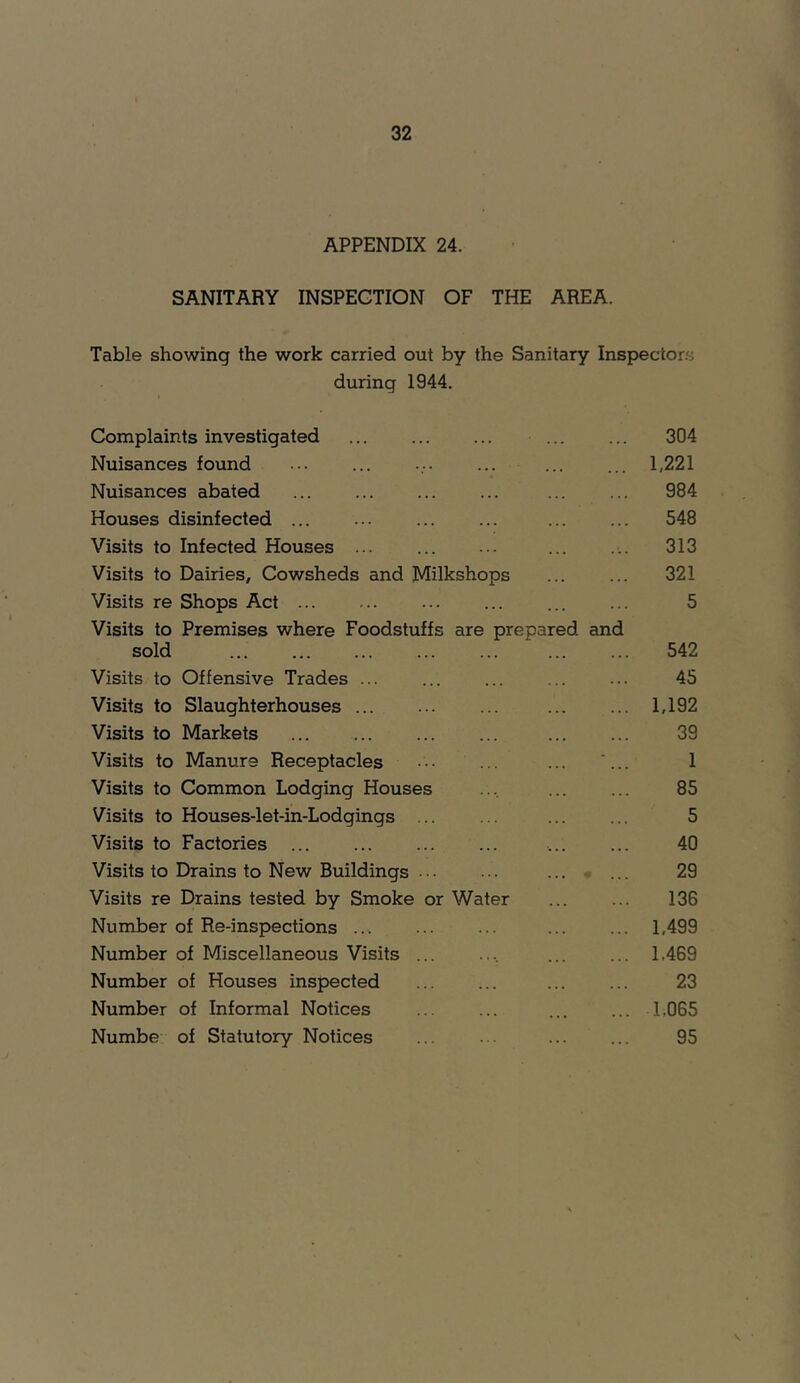 32

APPENDIX 24.

SANITARY INSPECTION OF THE AREA.

Table showing the work carried out by the Sanitary Inspectors during 1944.

| | |
|---|---|
| Complaints investigated ... ... ... ... ... | 304 |
| Nuisances found ... ... ... ... ... ... | 1,221 |
| Nuisances abated ... ... ... ... ... ... | 984 |
| Houses disinfected ... ... ... ... ... ... | 548 |
| Visits to Infected Houses ... ... ... ... ... | 313 |
| Visits to Dairies, Cowsheds and Milkshops ... ... | 321 |
| Visits re Shops Act ... ... ... ... ... ... | 5 |
| Visits to Premises where Foodstuffs are prepared and sold ... ... ... ... ... ... ... | 542 |
| Visits to Offensive Trades ... ... ... ... ... | 45 |
| Visits to Slaughterhouses ... ... ... ... ... | 1,192 |
| Visits to Markets ... ... ... ... ... ... | 39 |
| Visits to Manure Receptacles ... ... ... ... | 1 |
| Visits to Common Lodging Houses ... ... ... | 85 |
| Visits to Houses-let-in-Lodgings ... ... ... ... | 5 |
| Visits to Factories ... ... ... ... ... ... | 40 |
| Visits to Drains to New Buildings ... ... ... ... | 29 |
| Visits re Drains tested by Smoke or Water ... ... | 136 |
| Number of Re-inspections ... ... ... ... ... | 1,499 |
| Number of Miscellaneous Visits ... ... ... ... | 1,469 |
| Number of Houses inspected ... ... ... ... | 23 |
| Number of Informal Notices ... ... ... ... | 1,065 |
| Numbe of Statutory Notices ... ... ... ... | 95 |